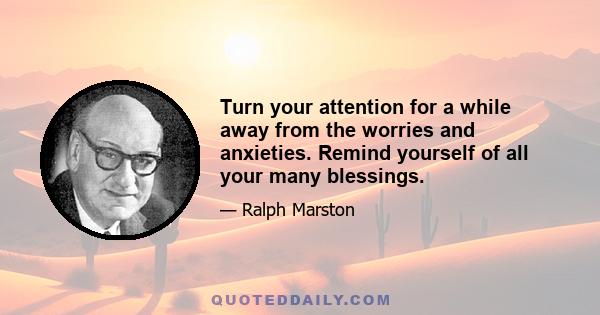 Turn your attention for a while away from the worries and anxieties. Remind yourself of all your many blessings.

— Ralph Marston

QUOTEDDAILY.COM